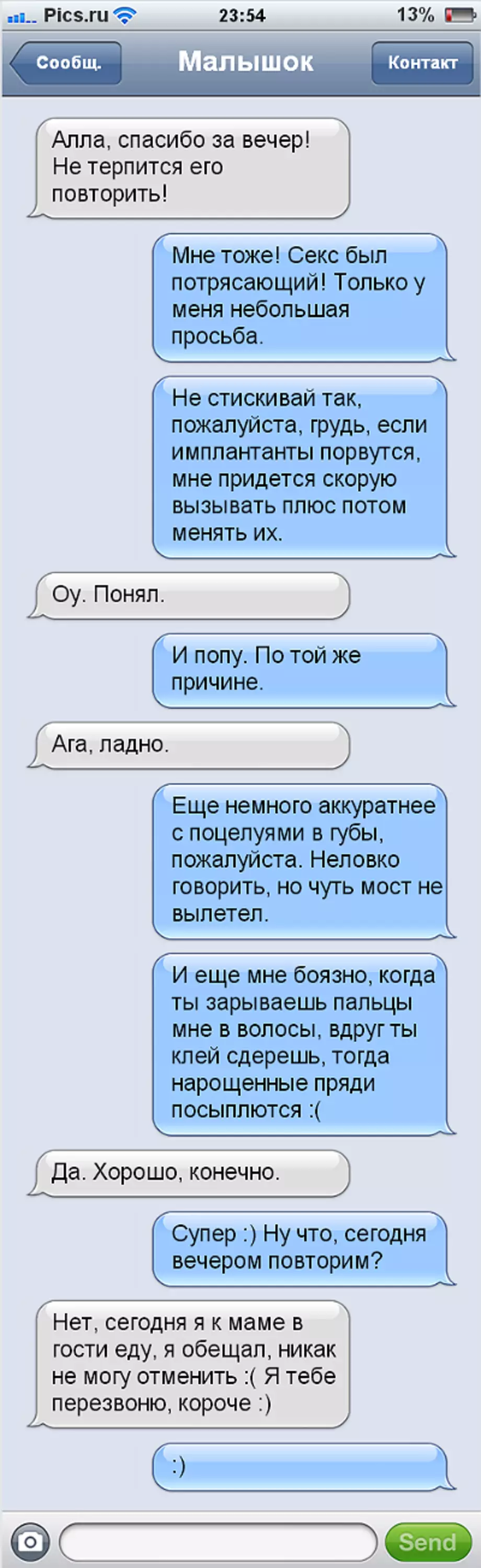 Pics.ru 23:54 13%

Сообщ. Малышок Контакт

Алла, спасибо за вечер! Не терпится его повторить!

Мне тоже! Секс был потрясающий! Только у меня небольшая просьба.

Не стискивай так, пожалуйста, грудь, если имплантанты порвутся, мне придется скорую вызывать плюс потом менять их.

Оу. Понял.

И попу. По той же причине.

Ага, ладно.

Еще немного аккуратнее с поцелуями в губы, пожалуйста. Неловко говорить, но чуть мост не вылетел.

И еще мне боязно, когда ты зарываешь пальцы мне в волосы, вдруг ты клей сдерешь, тогда нарощенные пряди посыплются :(

Да. Хорошо, конечно.

Супер :) Ну что, сегодня вечером повторим?

Нет, сегодня я к маме в гости еду, я обещал, никак не могу отменить :( Я тебе перезвоню, короче :)

:)

Send